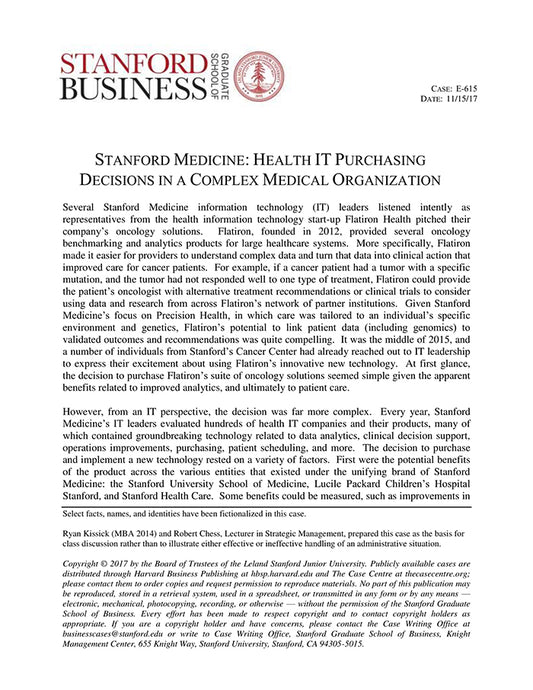 STANFORD BUSINESS GRADUATE SCHOOL OF

CASE: E-615
DATE: 11/15/17

STANFORD MEDICINE: HEALTH IT PURCHASING DECISIONS IN A COMPLEX MEDICAL ORGANIZATION

Several Stanford Medicine information technology (IT) leaders listened intently as representatives from the health information technology start-up Flatiron Health pitched their company's oncology solutions. Flatiron, founded in 2012, provided several oncology benchmarking and analytics products for large healthcare systems. More specifically, Flatiron made it easier for providers to understand complex data and turn that data into clinical action that improved care for cancer patients. For example, if a cancer patient had a tumor with a specific mutation, and the tumor had not responded well to one type of treatment, Flatiron could provide the patient's oncologist with alternative treatment recommendations or clinical trials to consider using data and research from across Flatiron's network of partner institutions. Given Stanford Medicine's focus on Precision Health, in which care was tailored to an individual's specific environment and genetics, Flatiron's potential to link patient data (including genomics) to validated outcomes and recommendations was quite compelling. It was the middle of 2015, and a number of individuals from Stanford's Cancer Center had already reached out to IT leadership to express their excitement about using Flatiron's innovative new technology. At first glance, the decision to purchase Flatiron's suite of oncology solutions seemed simple given the apparent benefits related to improved analytics, and ultimately to patient care.

However, from an IT perspective, the decision was far more complex. Every year, Stanford Medicine's IT leaders evaluated hundreds of health IT companies and their products, many of which contained groundbreaking technology related to data analytics, clinical decision support, operations improvements, purchasing, patient scheduling, and more. The decision to purchase and implement a new technology rested on a variety of factors. First were the potential benefits of the product across the various entities that existed under the unifying brand of Stanford Medicine: the Stanford University School of Medicine, Lucile Packard Children's Hospital Stanford, and Stanford Health Care. Some benefits could be measured, such as improvements in

Select facts, names, and identities have been fictionalized in this case.

Ryan Kissick (MBA 2014) and Robert Chess, Lecturer in Strategic Management, prepared this case as the basis for class discussion rather than to illustrate either effective or ineffective handling of an administrative situation.

Copyright © 2017 by the Board of Trustees of the Leland Stanford Junior University. Publicly available cases are distributed through Harvard Business Publishing at hbsp.harvard.edu and The Case Centre at thecasecentre.org; please contact them to order copies and request permission to reproduce materials. No part of this publication may be reproduced, stored in a retrieval system, used in a spreadsheet, or transmitted in any form or by any means — electronic, mechanical, photocopying, recording, or otherwise — without the permission of the Stanford Graduate School of Business. Every effort has been made to respect copyright and to contact copyright holders as appropriate. If you are a copyright holder and have concerns, please contact the Case Writing Office at businesscases@stanford.edu or write to Case Writing Office, Stanford Graduate School of Business, Knight Management Center, 655 Knight Way, Stanford University, Stanford, CA 94305-5015.